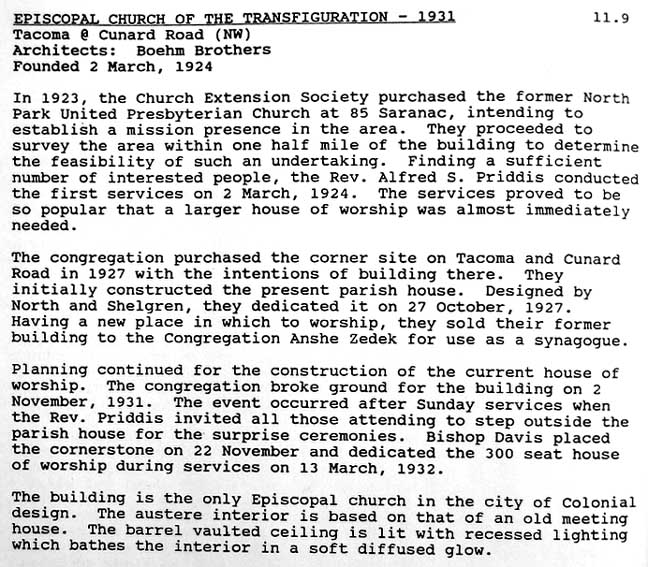 EPISCOPAL CHURCH OF THE TRANSFIGURATION - 1931 11.9
Tacoma @ Cunard Road (NW)
Architects: Boehm Brothers
Founded 2 March, 1924

In 1923, the Church Extension Society purchased the former North Park United Presbyterian Church at 85 Saranac, intending to establish a mission presence in the area. They proceeded to survey the area within one half mile of the building to determine the feasibility of such an undertaking. Finding a sufficient number of interested people, the Rev. Alfred S. Priddis conducted the first services on 2 March, 1924. The services proved to be so popular that a larger house of worship was almost immediately needed.

The congregation purchased the corner site on Tacoma and Cunard Road in 1927 with the intentions of building there. They initially constructed the present parish house. Designed by North and Shelgren, they dedicated it on 27 October, 1927. Having a new place in which to worship, they sold their former building to the Congregation Anshe Zedek for use as a synagogue.

Planning continued for the construction of the current house of worship. The congregation broke ground for the building on 2 November, 1931. The event occurred after Sunday services when the Rev. Priddis invited all those attending to step outside the parish house for the surprise ceremonies. Bishop Davis placed the cornerstone on 22 November and dedicated the 300 seat house of worship during services on 13 March, 1932.

The building is the only Episcopal church in the city of Colonial design. The austere interior is based on that of an old meeting house. The barrel vaulted ceiling is lit with recessed lighting which bathes the interior in a soft diffused glow.